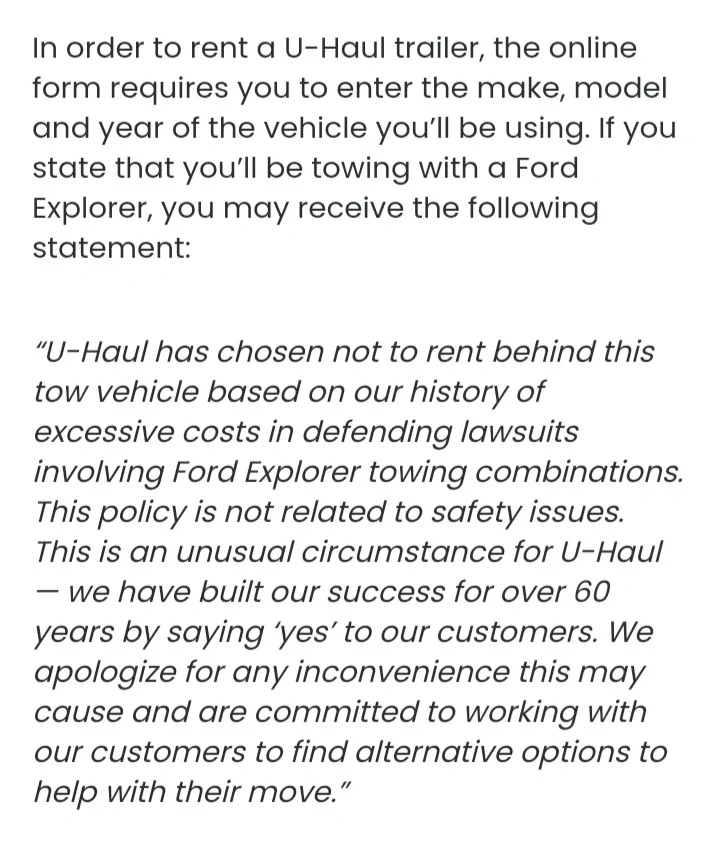 In order to rent a U-Haul trailer, the online form requires you to enter the make, model and year of the vehicle you'll be using. If you state that you'll be towing with a Ford Explorer, you may receive the following statement:

"U-Haul has chosen not to rent behind this tow vehicle based on our history of excessive costs in defending lawsuits involving Ford Explorer towing combinations. This policy is not related to safety issues. This is an unusual circumstance for U-Haul — we have built our success for over 60 years by saying 'yes' to our customers. We apologize for any inconvenience this may cause and are committed to working with our customers to find alternative options to help with their move."